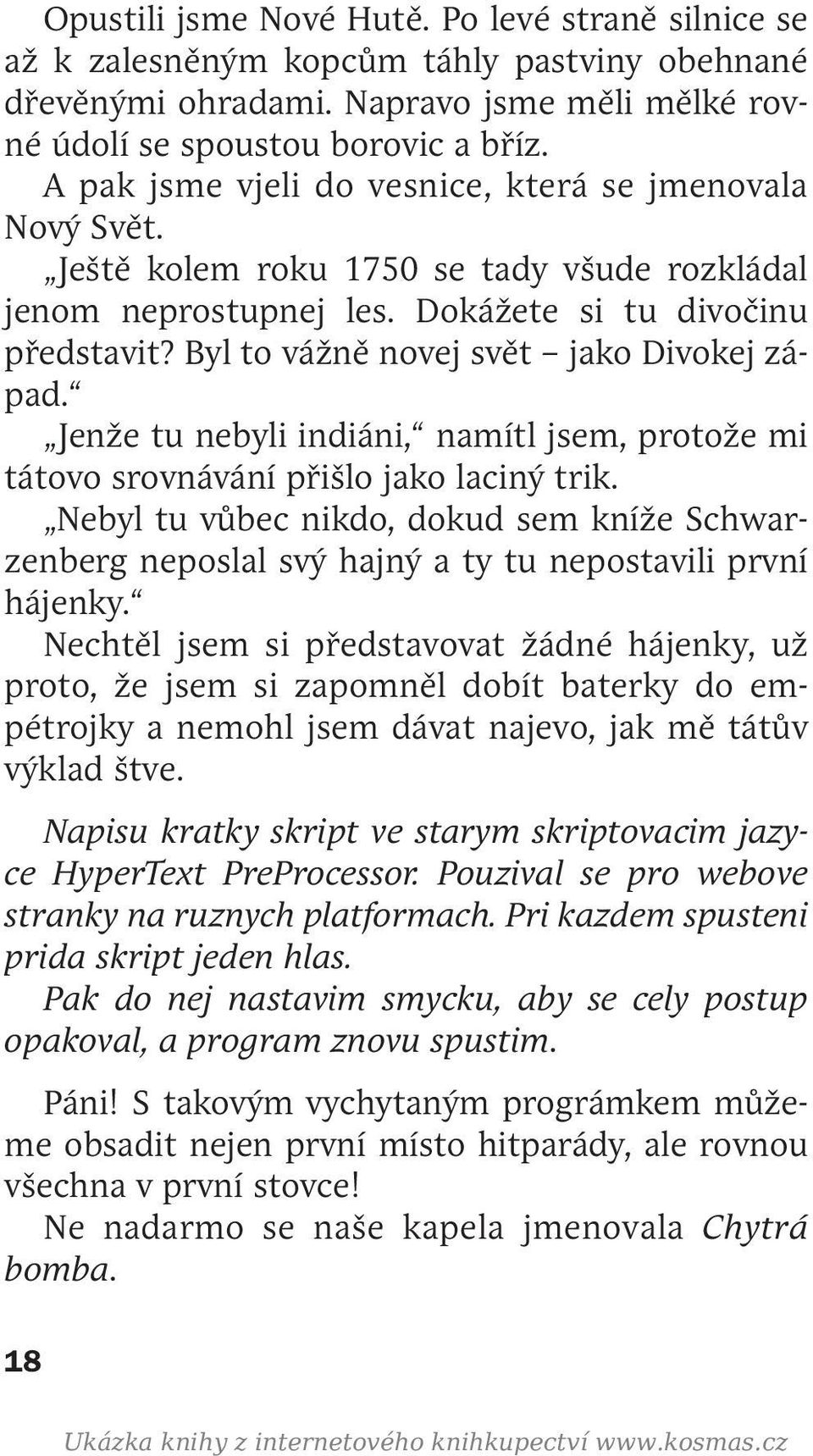 Opustili jsme Nové Hutě. Po levé straně silnice se až k zalesněným kopcům táhly pastviny obehnané dřevěnými ohradami. Napravo jsme měli mělké rovné údolí se spoustou borovic a bříz.

A pak jsme vjeli do vesnice, která se jmenovala Nový Svět.

„Ještě kolem roku 1750 se tady všude rozkládal jenom neprostupnej les. Dokážete si tu divočinu představit? Byl to vážně novej svět – jako Divokej západ.“

„Jenže tu nebyli indiáni,“ namítl jsem, protože mi tátovo srovnávání přišlo jako laciný trik.

„Nebyl tu vůbec nikdo, dokud sem kníže Schwarzenberg neposlal svý hajný a ty tu nepostavili první hájenky.“

Nechtěl jsem si představovat žádné hájenky, už proto, že jsem si zapomněl dobít baterky do empétrojky a nemohl jsem dávat najevo, jak mě tátův výklad štve.

Napisu kratky skript ve starym skriptovacim jazyce HyperText PreProcessor. Pouzival se pro webove stranky na ruznych platformach. Pri kazdem spusteni prida skript jeden hlas.

Pak do nej nastavim smycku, aby se cely postup opakoval, a program znovu spustim.

Páni! S takovým vychytaným prográmkem můžeme obsadit nejen první místo hitparády, ale rovnou všechna v první stovce!

Ne nadarmo se naše kapela jmenovala Chytrá bomba.

18

Ukázka knihy z internetového knihkupectví www.kosmas.cz